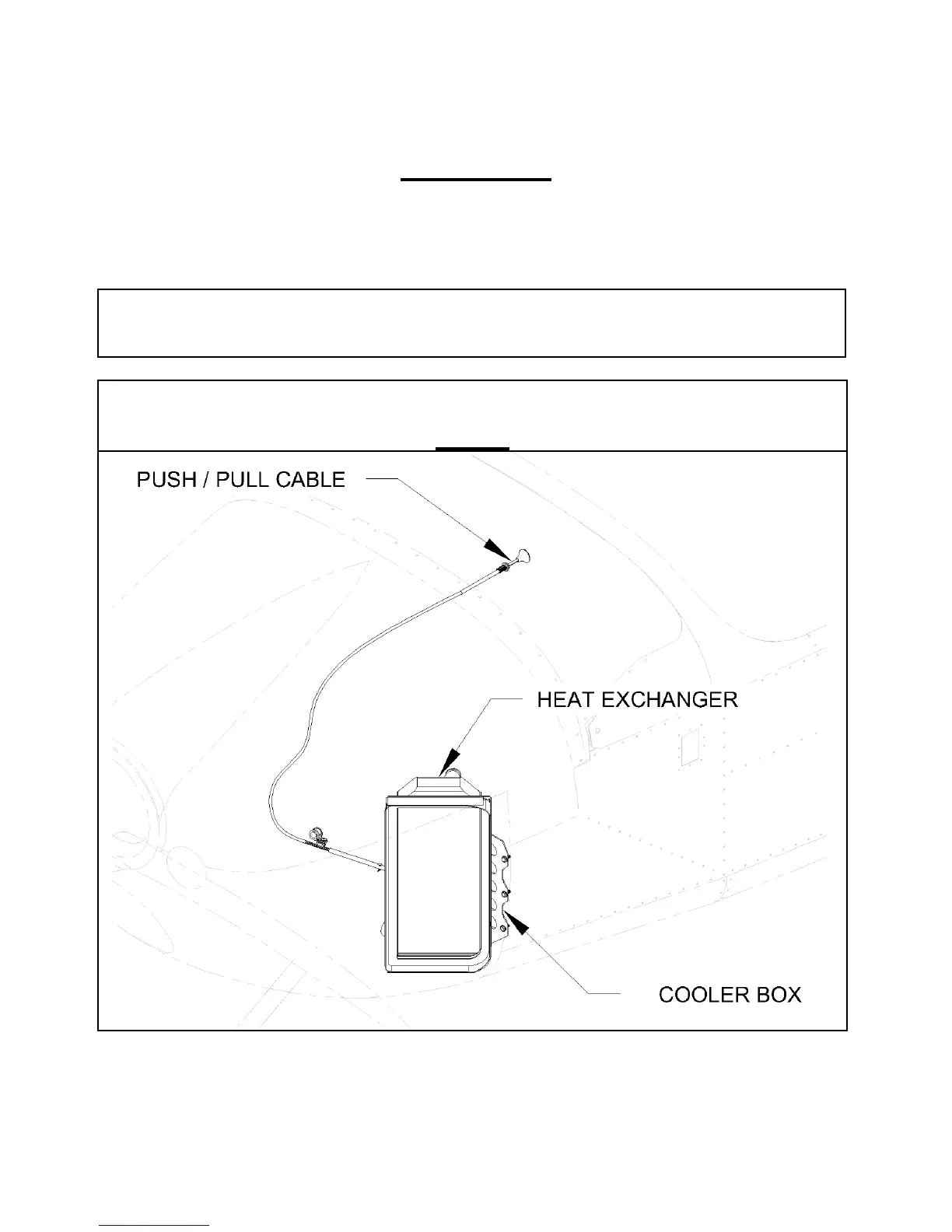 PUSH / PULL CABLE

HEAT EXCHANGER

COOLER BOX